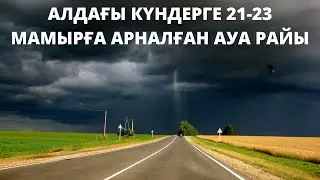 АЛДАҒЫ КҮНДЕРГЕ 21-23 МАМЫРҒА АРНАЛҒАН АУА РАЙЫ